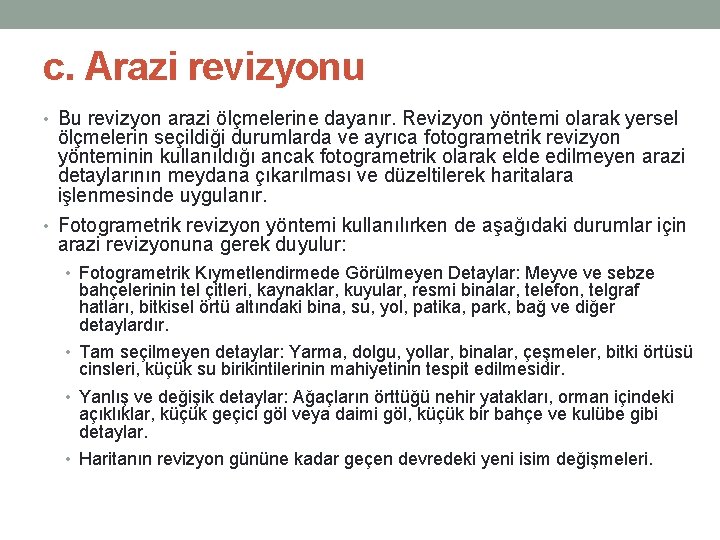 c. Arazi revizyonu

• Bu revizyon arazi ölçmelerine dayanır. Revizyon yöntemi olarak yersel ölçmelerin seçildiği durumlarda ve ayrıca fotogrametrik revizyon yönteminin kullanıldığı ancak fotogrametrik olarak elde edilmeyen arazi detaylarının meydana çıkarılması ve düzeltilerek haritalara işlenmesinde uygulanır.

• Fotogrametrik revizyon yöntemi kullanılırken de aşağıdaki durumlar için arazi revizyonuna gerek duyulur:

• Fotogrametrik Kıymetlendirmede Görülmeyen Detaylar: Meyve ve sebze bahçelerinin tel çitleri, kaynaklar, kuyular, resmi binalar, telefon, telgraf hatları, bitkisel örtü altındaki bina, su, yol, patika, park, bağ ve diğer detaylardır.

• Tam seçilmeyen detaylar: Yarma, dolgu, yollar, binalar, çeşmeler, bitki örtüsü cinsleri, küçük su birikintilerinin mahiyetinin tespit edilmesidir.

• Yanlış ve değişik detaylar: Ağaçların örttüğü nehir yatakları, orman içindeki açıklıklar, küçük geçici göl veya daimi göl, küçük bir bahçe ve kulübe gibi detaylar.

• Haritanın revizyon gününe kadar geçen devredeki yeni isim değişmeleri.